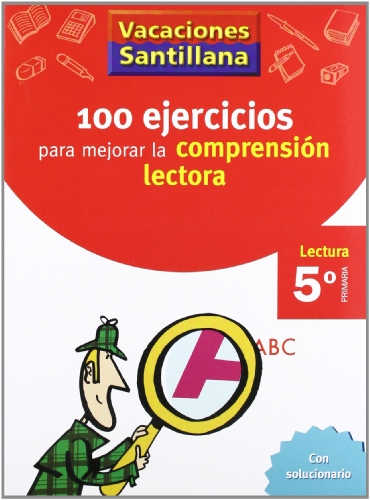 Vacaciones Santillana

100 ejercicios para mejorar la comprensión lectora

Lectura
5º
PRIMARIA

ABC

Con solucionario